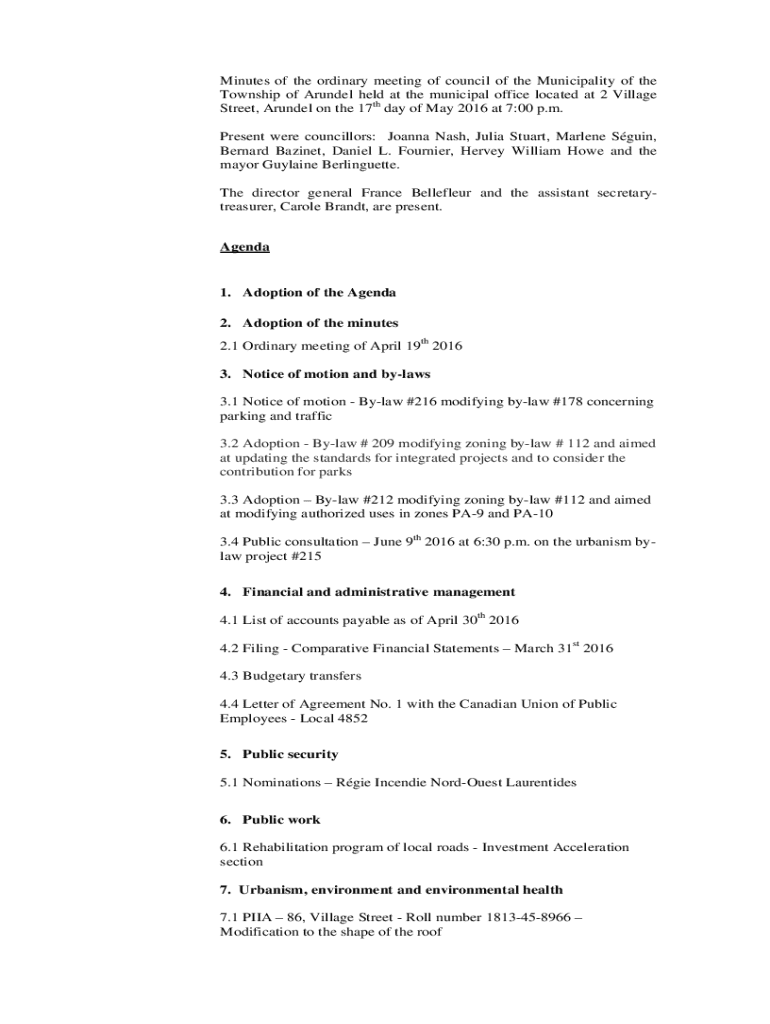 Minutes of the ordinary meeting of council of the Municipality of the Township of Arundel held at the municipal office located at 2 Village Street, Arundel on the 17$^{th}$ day of May 2016 at 7:00 p.m.

Present were councillors: Joanna Nash, Julia Stuart, Marlene Séguin, Bernard Bazinet, Daniel L. Fournier, Hervey William Howe and the mayor Guylaine Berlinguette.

The director general France Bellefleur and the assistant secretary-treasurer, Carole Brandt, are present.

Agenda

1. Adoption of the Agenda

2. Adoption of the minutes

2.1 Ordinary meeting of April 19$^{th}$ 2016

3. Notice of motion and by-laws

3.1 Notice of motion - By-law #216 modifying by-law #178 concerning parking and traffic

3.2 Adoption - By-law # 209 modifying zoning by-law # 112 and aimed at updating the standards for integrated projects and to consider the contribution for parks

3.3 Adoption – By-law #212 modifying zoning by-law #112 and aimed at modifying authorized uses in zones PA-9 and PA-10

3.4 Public consultation – June 9$^{th}$ 2016 at 6:30 p.m. on the urbanism by-law project #215

4. Financial and administrative management

4.1 List of accounts payable as of April 30$^{th}$ 2016

4.2 Filing - Comparative Financial Statements – March 31$^{st}$ 2016

4.3 Budgetary transfers

4.4 Letter of Agreement No. 1 with the Canadian Union of Public Employees - Local 4852

5. Public security

5.1 Nominations – Régie Incendie Nord-Ouest Laurentides

6. Public work

6.1 Rehabilitation program of local roads - Investment Acceleration section

7. Urbanism, environment and environmental health

7.1 PIIA – 86, Village Street - Roll number 1813-45-8966 – Modification to the shape of the roof